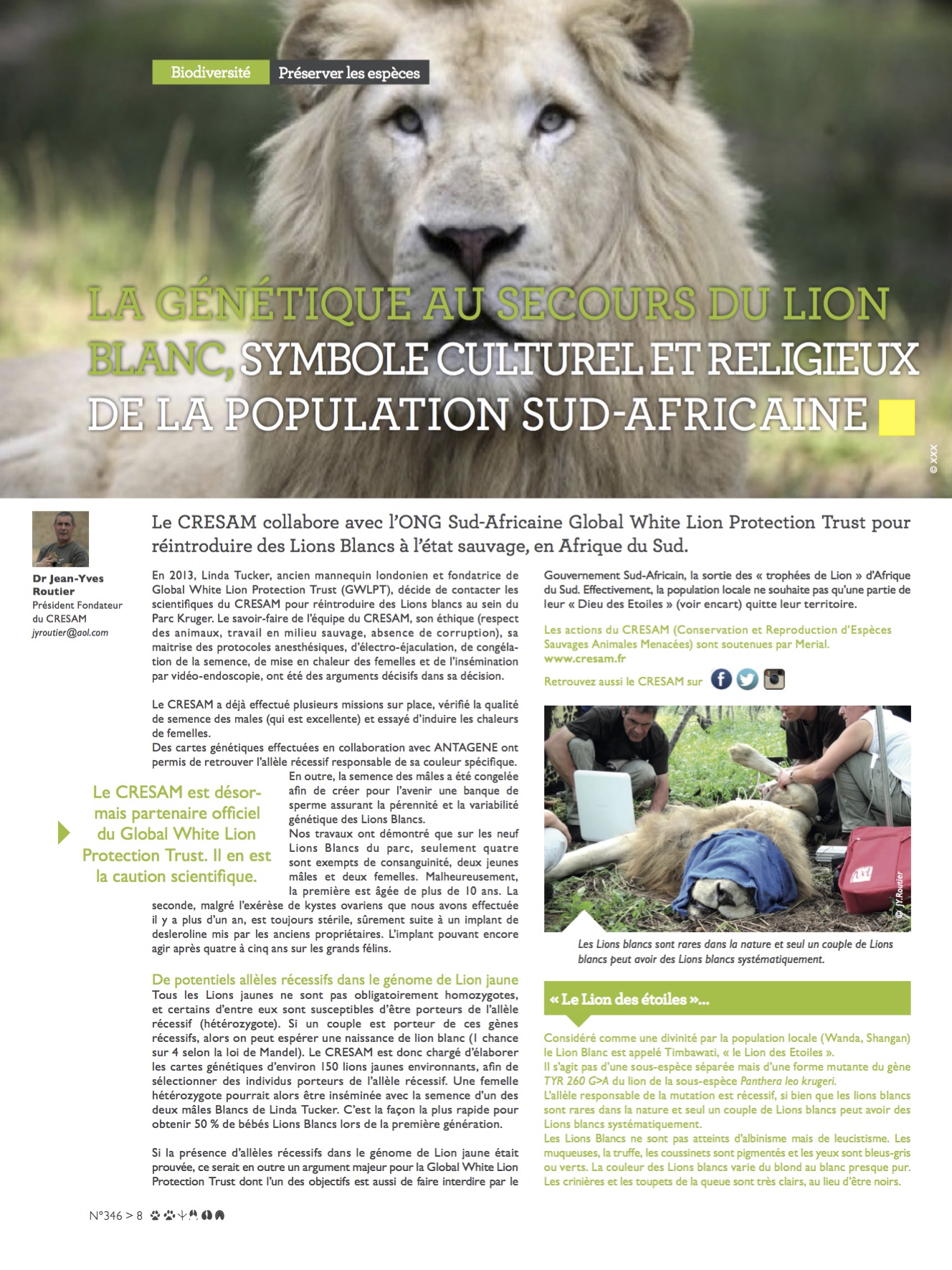 Biodiversité Préserver les espèces

LA GÉNÉTIQUE AU SECOURS DU LION BLANC, SYMBOLE CULTUREL ET RELIGIEUX DE LA POPULATION SUD-AFRICAINE

© XXX

Dr Jean-Yves Routier
Président Fondateur du CRESAM
jyroutier@aol.com

Le CRESAM collabore avec l'ONG Sud-Africaine Global White Lion Protection Trust pour réintroduire des Lions Blancs à l'état sauvage, en Afrique du Sud.

En 2013, Linda Tucker, ancien mannequin londonien et fondatrice de Global White Lion Protection Trust (GWLPT), décide de contacter les scientifiques du CRESAM pour réintroduire des Lions blancs au sein du Parc Kruger. Le savoir-faire de l'équipe du CRESAM, son éthique (respect des animaux, travail en milieu sauvage, absence de corruption), sa maitrise des protocoles anesthésiques, d'électro-éjaculation, de congélation de la semence, de mise en chaleur des femelles et de l'insémination par vidéo-endoscopie, ont été des arguments décisifs dans sa décision.

Le CRESAM a déjà effectué plusieurs missions sur place, vérifié la qualité de semence des males (qui est excellente) et essayé d'induire les chaleurs de femelles.
Des cartes génétiques effectuées en collaboration avec ANTAGENE ont permis de retrouver l'allèle récessif responsable de sa couleur spécifique.
En outre, la semence des mâles a été congelée afin de créer pour l'avenir une banque de sperme assurant la pérennité et la variabilité génétique des Lions Blancs.
Nos travaux ont démontré que sur les neuf Lions Blancs du parc, seulement quatre sont exempts de consanguinité, deux jeunes mâles et deux femelles. Malheureusement, la première est âgée de plus de 10 ans. La seconde, malgré l'exérèse de kystes ovariens que nous avons effectuée il y a plus d'un an, est toujours stérile, sûrement suite à un implant de desleroline mis par les anciens propriétaires. L'implant pouvant encore agir après quatre à cinq ans sur les grands félins.

Le CRESAM est désormais partenaire officiel du Global White Lion Protection Trust. Il en est la caution scientifique.

De potentiels allèles récessifs dans le génome de Lion jaune
Tous les Lions jaunes ne sont pas obligatoirement homozygotes, et certains d'entre eux sont susceptibles d'être porteurs de l'allèle récessif (hétérozygote). Si un couple est porteur de ces gènes récessifs, alors on peut espérer une naissance de lion blanc (1 chance sur 4 selon la loi de Mandel). Le CRESAM est donc chargé d'élaborer les cartes génétiques d'environ 150 lions jaunes environnants, afin de sélectionner des individus porteurs de l'allèle récessif. Une femelle hétérozygote pourrait alors être inséminée avec la semence d'un des deux mâles Blancs de Linda Tucker. C'est la façon la plus rapide pour obtenir 50 % de bébés Lions Blancs lors de la première génération.

Si la présence d'allèles récessifs dans le génome de Lion jaune était prouvée, ce serait en outre un argument majeur pour la Global White Lion Protection Trust dont l'un des objectifs est aussi de faire interdire par le Gouvernement Sud-Africain, la sortie des « trophées de Lion » d'Afrique du Sud. Effectivement, la population locale ne souhaite pas qu'une partie de leur « Dieu des Etoiles » (voir encart) quitte leur territoire.

Les actions du CRESAM (Conservation et Reproduction d'Espèces Sauvages Animales Menacées) sont soutenues par Merial.
www.cresam.fr

Retrouvez aussi le CRESAM sur

© JY.Routier

Les Lions blancs sont rares dans la nature et seul un couple de Lions blancs peut avoir des Lions blancs systématiquement.

« Le Lion des étoiles »...

Considéré comme une divinité par la population locale (Wanda, Shangan) le Lion Blanc est appelé Timbawati, « le Lion des Etoiles ».
Il s'agit pas d'une sous-espèce séparée mais d'une forme mutante du gène TYR 260 G>A du lion de la sous-espèce Panthera leo krugeri.
L'allèle responsable de la mutation est récessif, si bien que les lions blancs sont rares dans la nature et seul un couple de Lions blancs peut avoir des Lions blancs systématiquement.
Les Lions Blancs ne sont pas atteints d'albinisme mais de leucistisme. Les muqueuses, la truffe, les coussinets sont pigmentés et les yeux sont bleus-gris ou verts. La couleur des Lions blancs varie du blond au blanc presque pur. Les crinières et les toupets de la queue sont très clairs, au lieu d'être noirs.

N°346 > 8